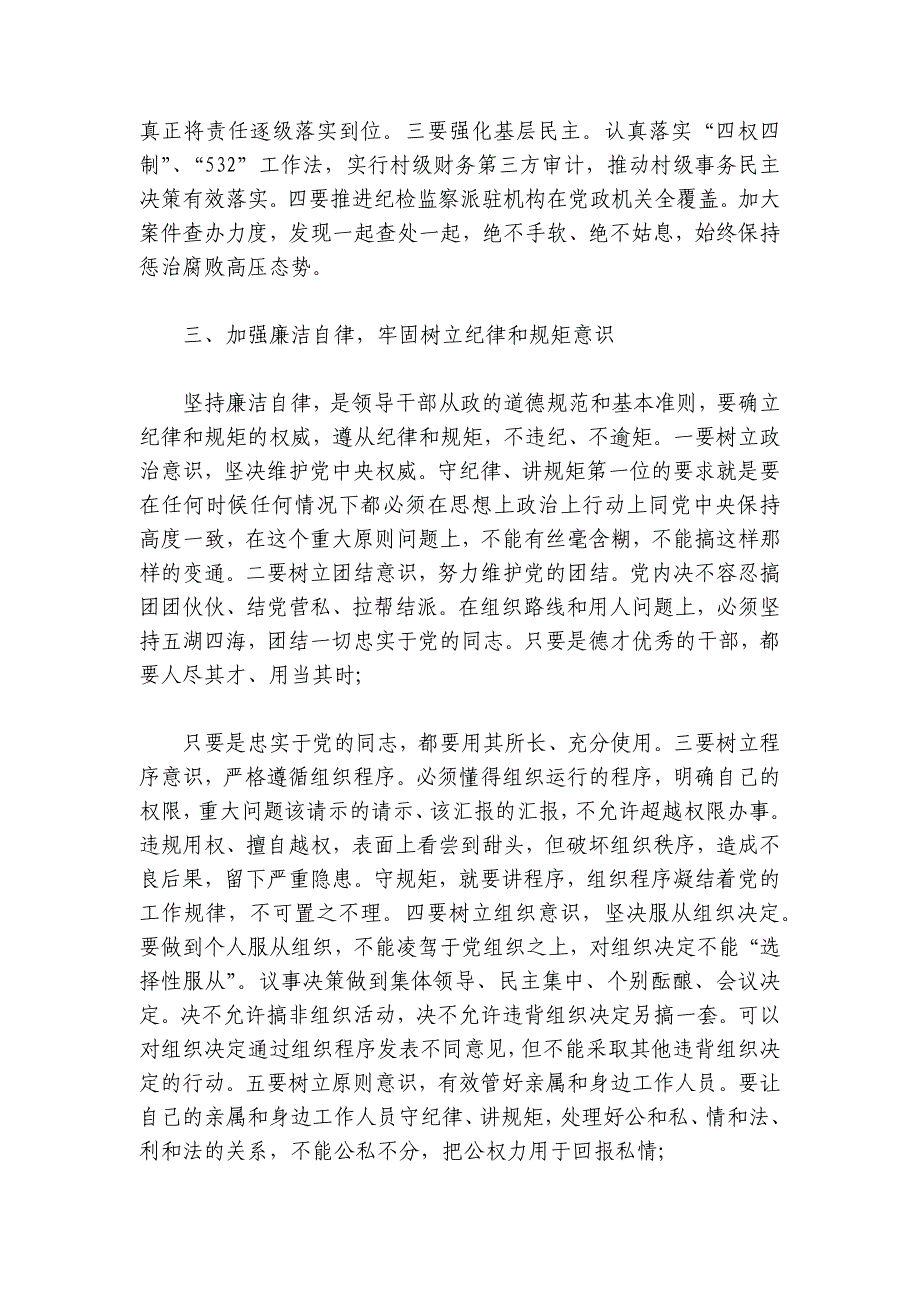 真正将责任逐级落实到位。三要强化基层民主。认真落实“四权四制”、“532”工作法，实行村级财务第三方审计，推动村级事务民主决策有效落实。四要推进纪检监察派驻机构在党政机关全覆盖。加大案件查办力度，发现一起查处一起，绝不手软、绝不姑息，始终保持惩治腐败高压态势。

三、加强廉洁自律，牢固树立纪律和规矩意识

坚持廉洁自律，是领导干部从政的道德规范和基本准则，要确立纪律和规矩的权威，遵从纪律和规矩，不违纪、不逾矩。一要树立政治意识，坚决维护党中央权威。守纪律、讲规矩第一位的要求就是要在任何时候任何情况下都必须在思想上政治上行动上同党中央保持高度一致，在这个重大原则问题上，不能有丝毫含糊，不能搞这样那样的变通。二要树立团结意识，努力维护党的团结。党内决不容忍搞团团伙伙、结党营私、拉帮结派。在组织路线和用人问题上，必须坚持五湖四海，团结一切忠实于党的同志。只要是德才优秀的干部，都要人尽其才、用当其时;

只要是忠实于党的同志，都要用其所长、充分使用。三要树立程序意识，严格遵循组织程序。必须懂得组织运行的程序，明确自己的权限，重大问题该请示的请示、该汇报的汇报，不允许超越权限办事。违规用权、擅自越权，表面上看尝到甜头，但破坏组织秩序，造成不良后果，留下严重隐患。守规矩，就要讲程序，组织程序凝结着党的工作规律，不可置之不理。四要树立组织意识，坚决服从组织决定。要做到个人服从组织，不能凌驾于党组织之上，对组织决定不能“选择性服从”。议事决策做到集体领导、民主集中、个别酝酿、会议决定。决不允许搞非组织活动，决不允许违背组织决定另搞一套。可以对组织决定通过组织程序发表不同意见，但不能采取其他违背组织决定的行动。五要树立原则意识，有效管好亲属和身边工作人员。要让自己的亲属和身边工作人员守纪律、讲规矩，处理好公和私、情和法、利和法的关系，不能公私不分，把公权力用于回报私情;